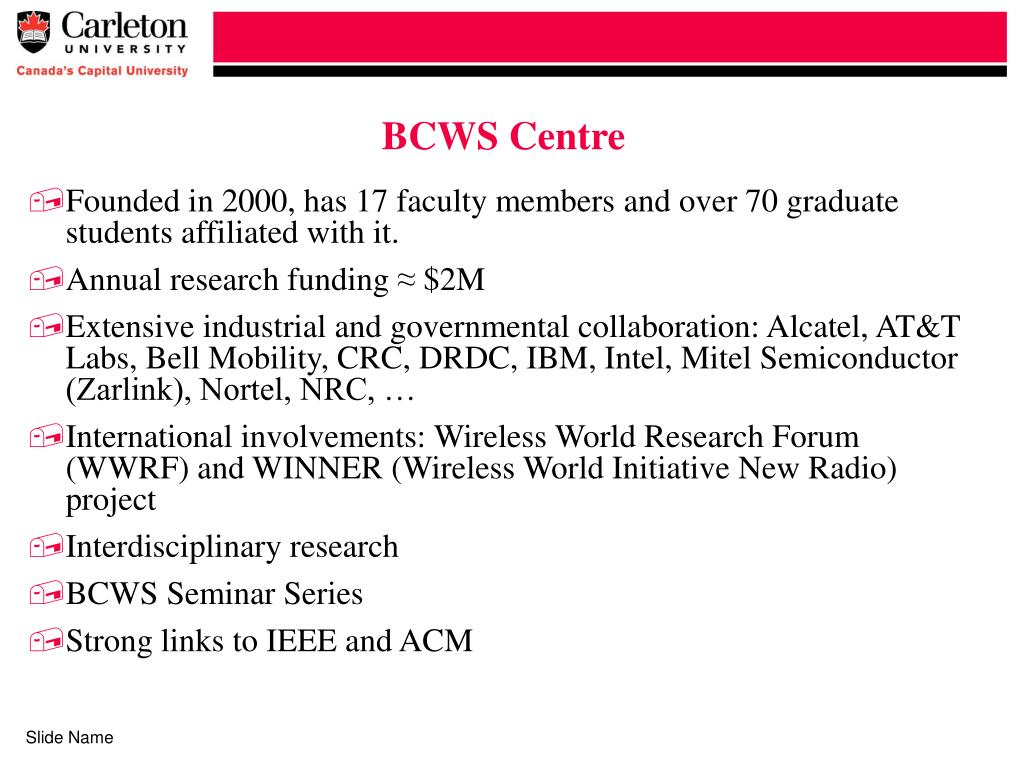 Carleton
UNIVERSITY
Canada's Capital University

BCWS Centre

Founded in 2000, has 17 faculty members and over 70 graduate students affiliated with it.

Annual research funding ≈ \$2M

Extensive industrial and governmental collaboration: Alcatel, AT&T Labs, Bell Mobility, CRC, DRDC, IBM, Intel, Mitel Semiconductor (Zarlink), Nortel, NRC, …

International involvements: Wireless World Research Forum (WWRF) and WINNER (Wireless World Initiative New Radio) project

Interdisciplinary research

BCWS Seminar Series

Strong links to IEEE and ACM

Slide Name